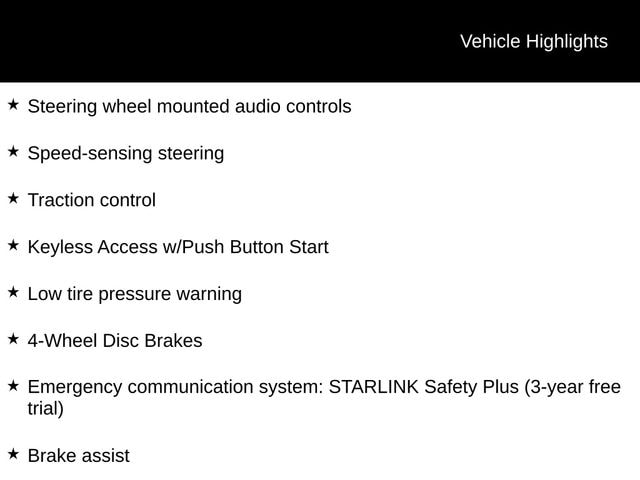 Vehicle Highlights

★ Steering wheel mounted audio controls

★ Speed-sensing steering

★ Traction control

★ Keyless Access w/Push Button Start

★ Low tire pressure warning

★ 4-Wheel Disc Brakes

★ Emergency communication system: STARLINK Safety Plus (3-year free trial)

★ Brake assist